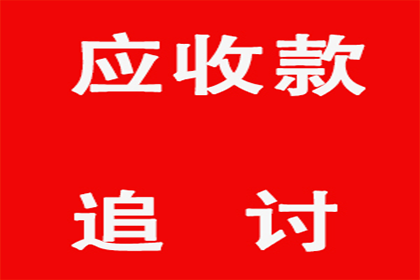 应收款

追 讨